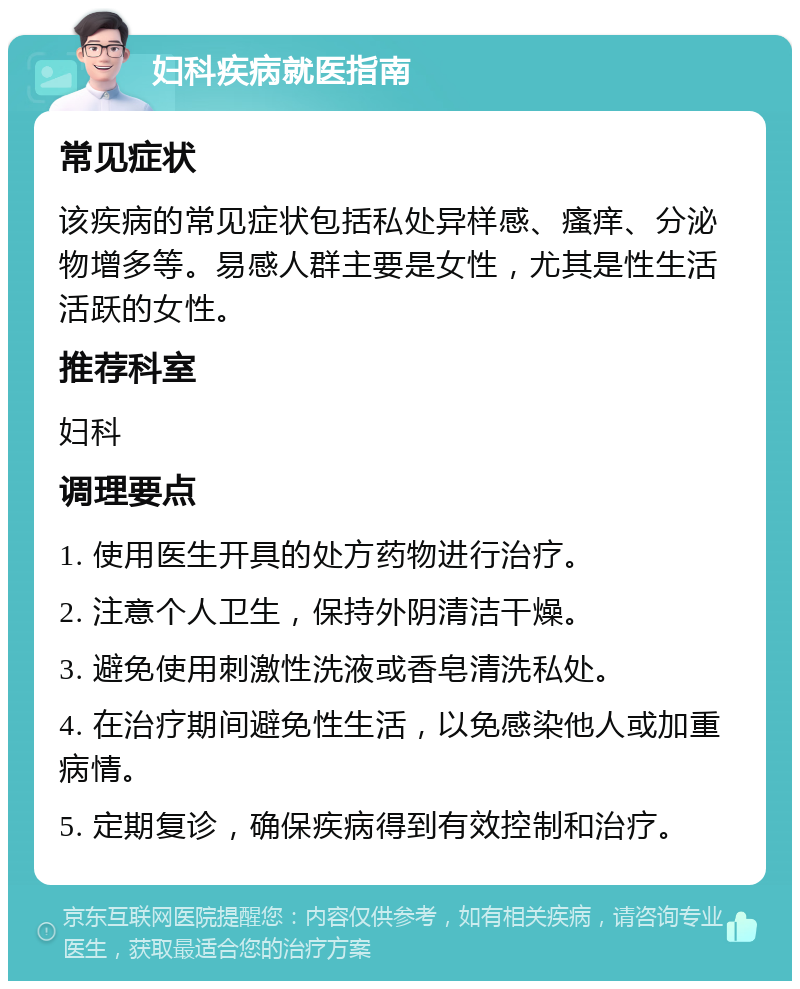 妇科疾病就医指南

常见症状

该疾病的常见症状包括私处异样感、瘙痒、分泌物增多等。易感人群主要是女性，尤其是性生活活跃的女性。

推荐科室

妇科

调理要点

1. 使用医生开具的处方药物进行治疗。

2. 注意个人卫生，保持外阴清洁干燥。

3. 避免使用刺激性洗液或香皂清洗私处。

4. 在治疗期间避免性生活，以免感染他人或加重病情。

5. 定期复诊，确保疾病得到有效控制和治疗。

京东互联网医院提醒您：内容仅供参考，如有相关疾病，请咨询专业医生，获取最适合您的治疗方案